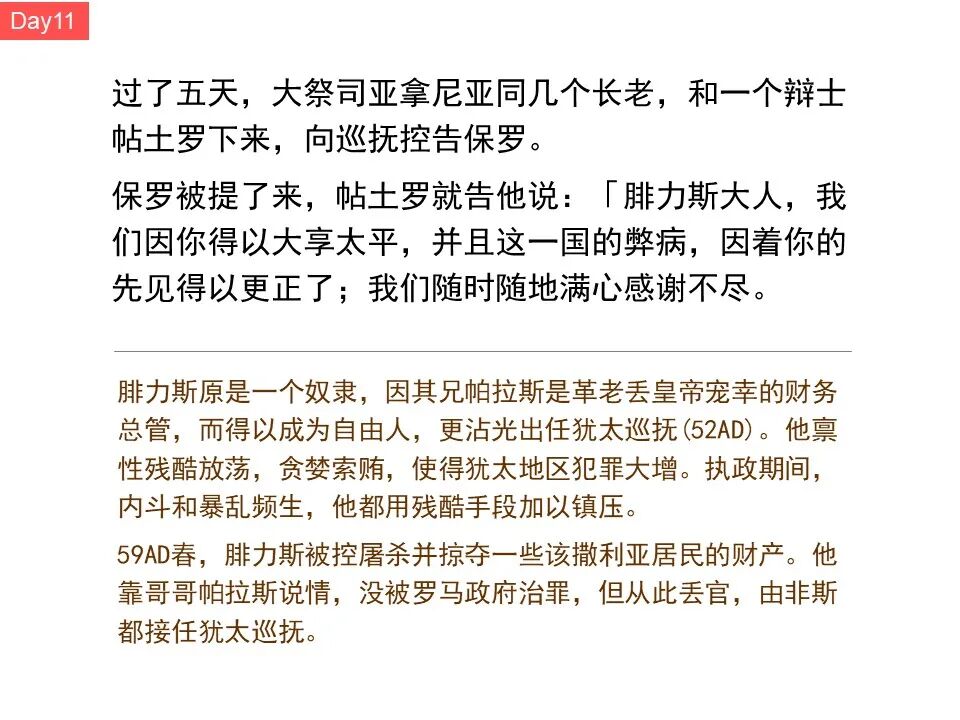 Day11

过了五天，大祭司亚拿尼亚同几个长老，和一个辩士帖土罗下来，向巡抚控告保罗。

保罗被提了来，帖土罗就告他说：「腓力斯大人，我们因你得以大享太平，并且这一国的弊病，因着你的先见得以更正了；我们随时随地满心感谢不尽。

腓力斯原是一个奴隶，因其兄帕拉斯是革老丢皇帝宠幸的财务总管，而得以成为自由人，更沾光出任犹太巡抚(52AD)。他禀性残酷放荡，贪婪索贿，使得犹太地区犯罪大增。执政期间，内斗和暴乱频生，他都用残酷手段加以镇压。

59AD春，腓力斯被控屠杀并掠夺一些该撒利亚居民的财产。他靠哥哥帕拉斯说情，没被罗马政府治罪，但从此丢官，由非斯都接任犹太巡抚。